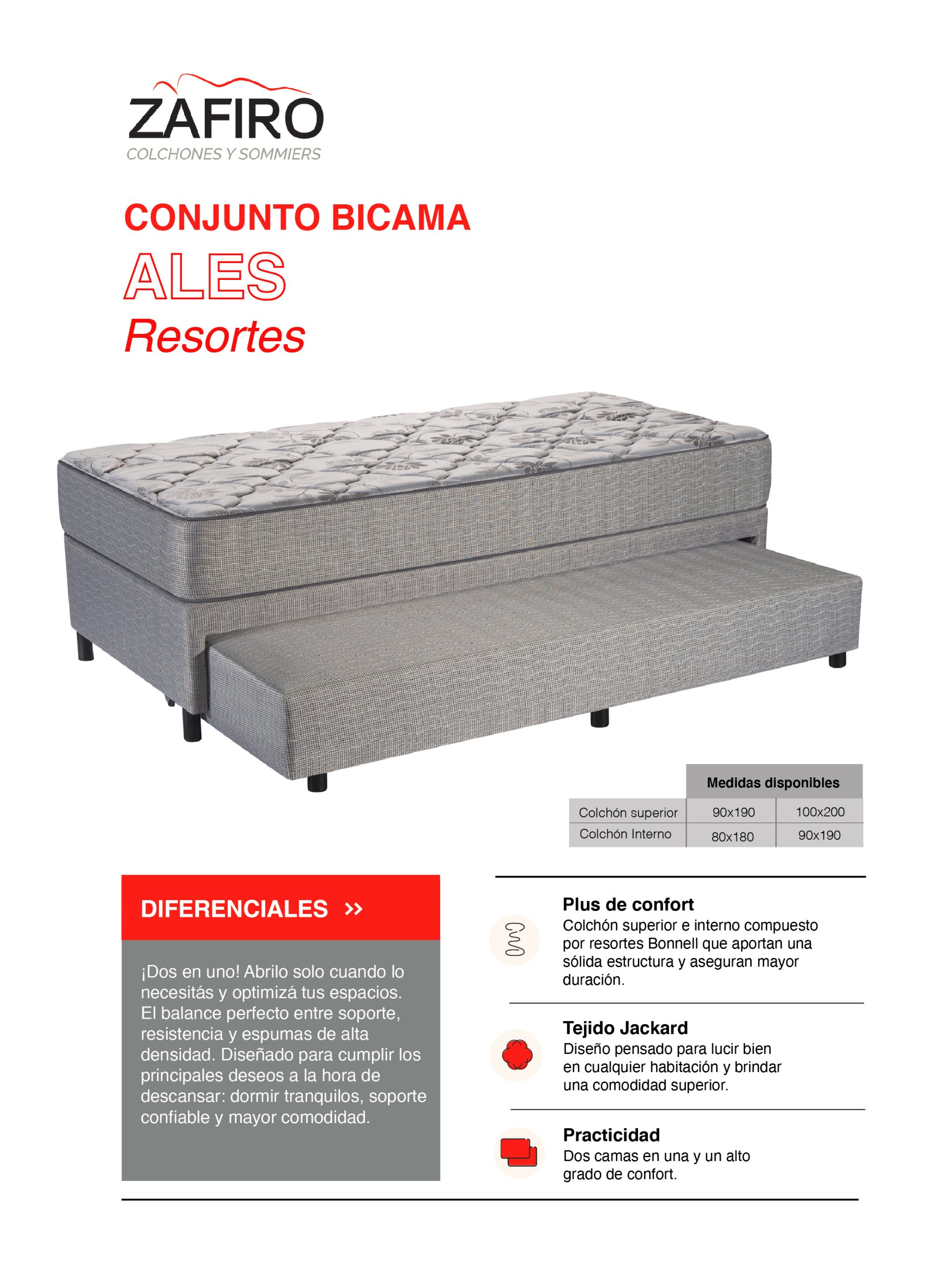 ZAFIRO
COLCHONES Y SOMMIERS

CONJUNTO BICAMA
ALES
Resortes

|  | Medidas disponibles |  |
|---|---|---|
| Colchón superior | 90x190 | 100x200 |
| Colchón Interno | 80x180 | 90x190 |

DIFERENCIALES »

¡Dos en uno! Abrilo solo cuando lo necesitás y optimizá tus espacios. El balance perfecto entre soporte, resistencia y espumas de alta densidad. Diseñado para cumplir los principales deseos a la hora de descansar: dormir tranquilos, soporte confiable y mayor comodidad.

Plus de confort
Colchón superior e interno compuesto por resortes Bonnell que aportan una sólida estructura y aseguran mayor duración.

Tejido Jackard
Diseño pensado para lucir bien en cualquier habitación y brindar una comodidad superior.

Practicidad
Dos camas en una y un alto grado de confort.